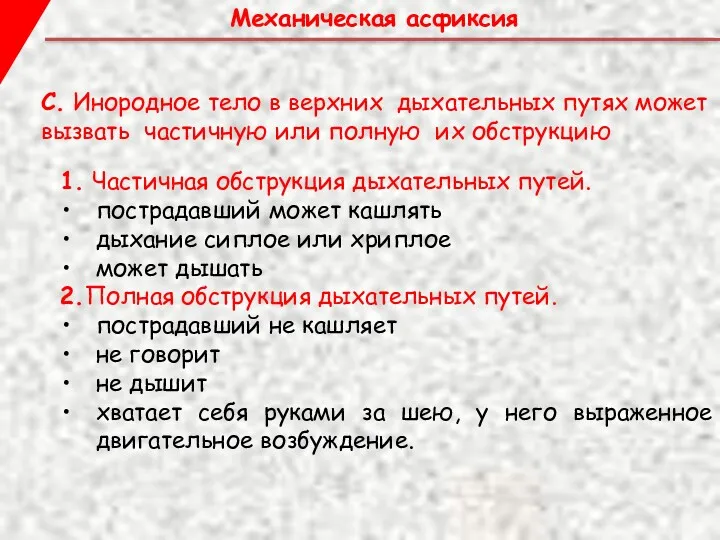 Механическая асфиксия

С. Инородное тело в верхних дыхательных путях может вызвать частичную или полную их обструкцию

1. Частичная обструкция дыхательных путей.
• пострадавший может кашлять
• дыхание сиплое или хриплое
• может дышать
2. Полная обструкция дыхательных путей.
• пострадавший не кашляет
• не говорит
• не дышит
• хватает себя руками за шею, у него выраженное двигательное возбуждение.